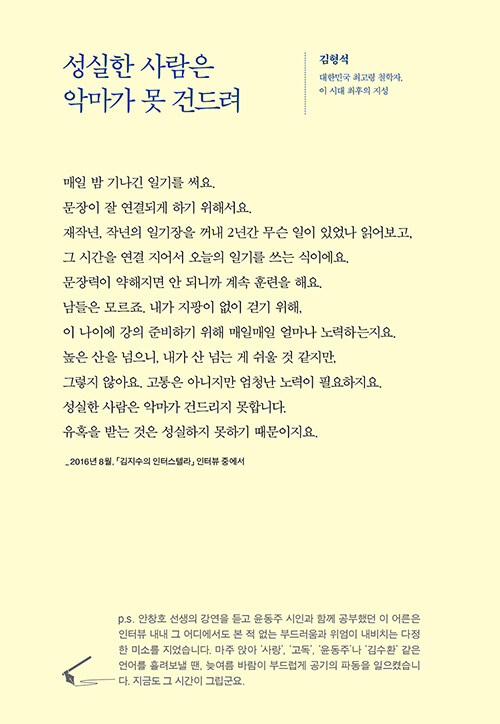 성실한 사람은
악마가 못 건드려

김형석
대한민국 최고령 철학자,
이 시대 최후의 지성

매일 밤 기나긴 일기를 써요.
문장이 잘 연결되게 하기 위해서요.
재작년, 작년의 일기장을 꺼내 2년간 무슨 일이 있었나 읽어보고,
그 시간을 연결 지어서 오늘의 일기를 쓰는 식이에요.
문장력이 약해지면 안 되니까 계속 훈련을 해요.
남들은 모르죠. 내가 지팡이 없이 걷기 위해,
이 나이에 강의 준비하기 위해 매일매일 얼마나 노력하는지요.
높은 산을 넘으니, 내가 산 넘는 게 쉬울 것 같지만,
그렇지 않아요. 고통은 아니지만 엄청난 노력이 필요하지요.
성실한 사람은 악마가 건드리지 못합니다.
유혹을 받는 것은 성실하지 못하기 때문이지요.

_2016년 8월, 「김지수의 인터스텔라」 인터뷰 중에서

p.s. 안창호 선생의 강연을 듣고 윤동주 시인과 함께 공부했던 이 어른은 인터뷰 내내 그 어디에서도 본 적 없는 부드러움과 위엄이 내비치는 다정한 미소를 지었습니다. 마주 앉아 '사랑', '고독', '윤동주'나 '김수환' 같은 언어를 흘려보낼 땐, 늦여름 바람이 부드럽게 공기의 파동을 일으켰습니다. 지금도 그 시간이 그립군요.